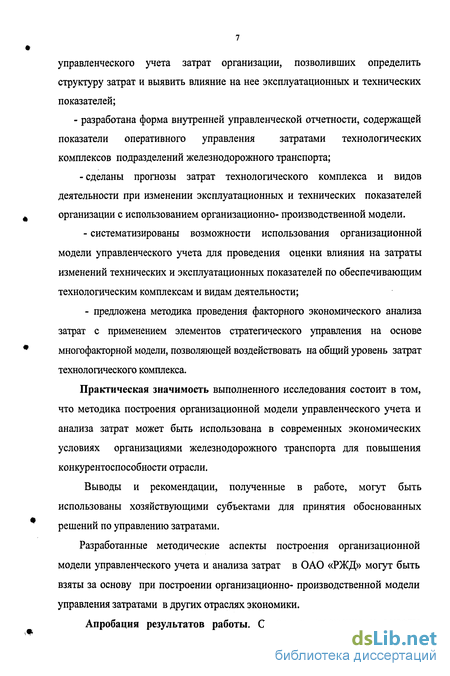 7

управленческого учета затрат организации, позволивших определить структуру затрат и выявить влияние на нее эксплуатационных и технических показателей;

- разработана форма внутренней управленческой отчетности, содержащей показатели оперативного управления затратами технологических комплексов подразделений железнодорожного транспорта;

- сделаны прогнозы затрат технологического комплекса и видов деятельности при изменении эксплуатационных и технических показателей организации с использованием организационно- производственной модели.

- систематизированы возможности использования организационной модели управленческого учета для проведения оценки влияния на затраты изменений технических и эксплуатационных показателей по обеспечивающим технологическим комплексам и видам деятельности;

- предложена методика проведения факторного экономического анализа затрат с применением элементов стратегического управления на основе многофакторной модели, позволяющей воздействовать на общий уровень затрат технологического комплекса.

Практическая значимость выполненного исследования состоит в том, что методика построения организационной модели управленческого учета и анализа затрат может быть использована в современных экономических условиях организациями железнодорожного транспорта для повышения конкурентоспособности отрасли.

Выводы и рекомендации, полученные в работе, могут быть использованы хозяйствующими субъектами для принятия обоснованных решений по управлению затратами.

Разработанные методические аспекты построения организационной модели управленческого учета и анализа затрат в ОАО «РЖД» могут быть взяты за основу при построении организационно- производственной модели управления затратами в других отраслях экономики.

Апробация результатов работы. С

dsLib.net
библиотека диссертаций